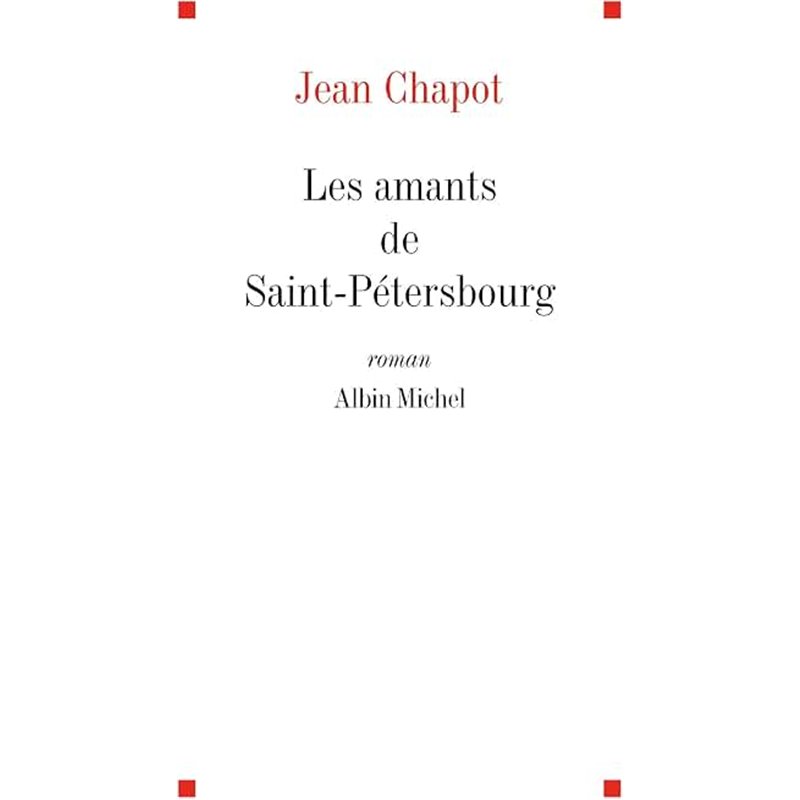 Jean Chapot

Les amants
de
Saint-Pétersbourg

roman

Albin Michel